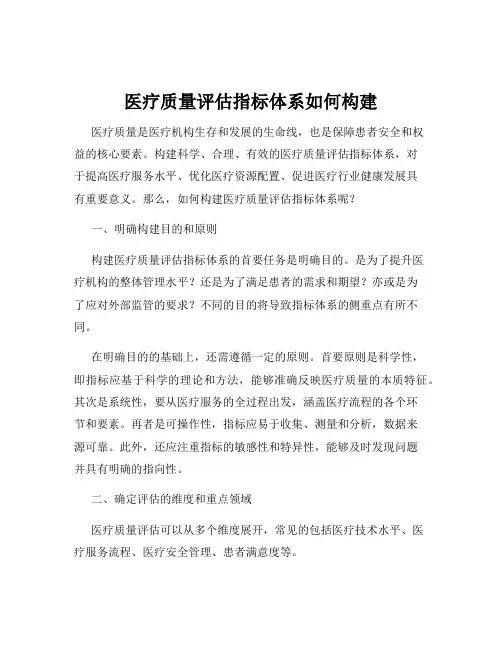 医疗质量评估指标体系如何构建

医疗质量是医疗机构生存和发展的生命线，也是保障患者安全和权益的核心要素。构建科学、合理、有效的医疗质量评估指标体系，对于提高医疗服务水平、优化医疗资源配置、促进医疗行业健康发展具有重要意义。那么，如何构建医疗质量评估指标体系呢？

一、明确构建目的和原则

构建医疗质量评估指标体系的首要任务是明确目的。是为了提升医疗机构的整体管理水平？还是为了满足患者的需求和期望？亦或是为了应对外部监管的要求？不同的目的将导致指标体系的侧重点有所不同。

在明确目的的基础上，还需遵循一定的原则。首要原则是科学性，即指标应基于科学的理论和方法，能够准确反映医疗质量的本质特征。其次是系统性，要从医疗服务的全过程出发，涵盖医疗流程的各个环节和要素。再者是可操作性，指标应易于收集、测量和分析，数据来源可靠。此外，还应注重指标的敏感性和特异性，能够及时发现问题并具有明确的指向性。

二、确定评估的维度和重点领域

医疗质量评估可以从多个维度展开，常见的包括医疗技术水平、医疗服务流程、医疗安全管理、患者满意度等。